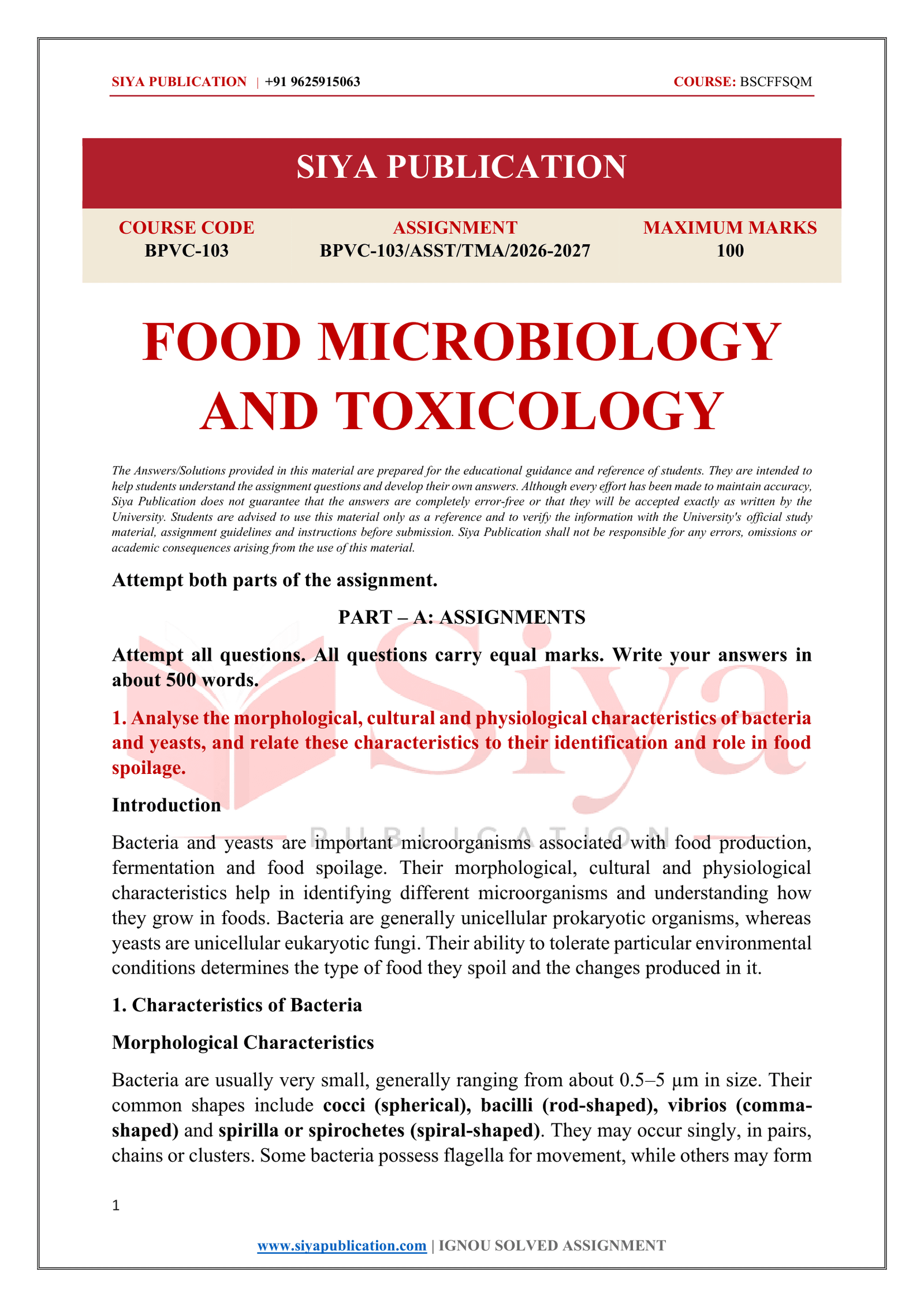 SIYA PUBLICATION | +91 9625915063 COURSE: BSCFFSQM

SIYA PUBLICATION

COURSE CODE
BPVC-103

ASSIGNMENT
BPVC-103/ASST/TMA/2026-2027

MAXIMUM MARKS
100

FOOD MICROBIOLOGY AND TOXICOLOGY

The Answers/Solutions provided in this material are prepared for the educational guidance and reference of students. They are intended to help students understand the assignment questions and develop their own answers. Although every effort has been made to maintain accuracy, Siya Publication does not guarantee that the answers are completely error-free or that they will be accepted exactly as written by the University. Students are advised to use this material only as a reference and to verify the information with the University's official study material, assignment guidelines and instructions before submission. Siya Publication shall not be responsible for any errors, omissions or academic consequences arising from the use of this material.

Attempt both parts of the assignment.

PART – A: ASSIGNMENTS

Attempt all questions. All questions carry equal marks. Write your answers in about 500 words.

1. Analyse the morphological, cultural and physiological characteristics of bacteria and yeasts, and relate these characteristics to their identification and role in food spoilage.

Introduction

Bacteria and yeasts are important microorganisms associated with food production, fermentation and food spoilage. Their morphological, cultural and physiological characteristics help in identifying different microorganisms and understanding how they grow in foods. Bacteria are generally unicellular prokaryotic organisms, whereas yeasts are unicellular eukaryotic fungi. Their ability to tolerate particular environmental conditions determines the type of food they spoil and the changes produced in it.

1. Characteristics of Bacteria

Morphological Characteristics

Bacteria are usually very small, generally ranging from about 0.5–5 µm in size. Their common shapes include cocci (spherical), bacilli (rod-shaped), vibrios (comma-shaped) and spirilla or spirochetes (spiral-shaped). They may occur singly, in pairs, chains or clusters. Some bacteria possess flagella for movement, while others may form

1

www.siyapublication.com | IGNOU SOLVED ASSIGNMENT

Siya
PUBLICATION